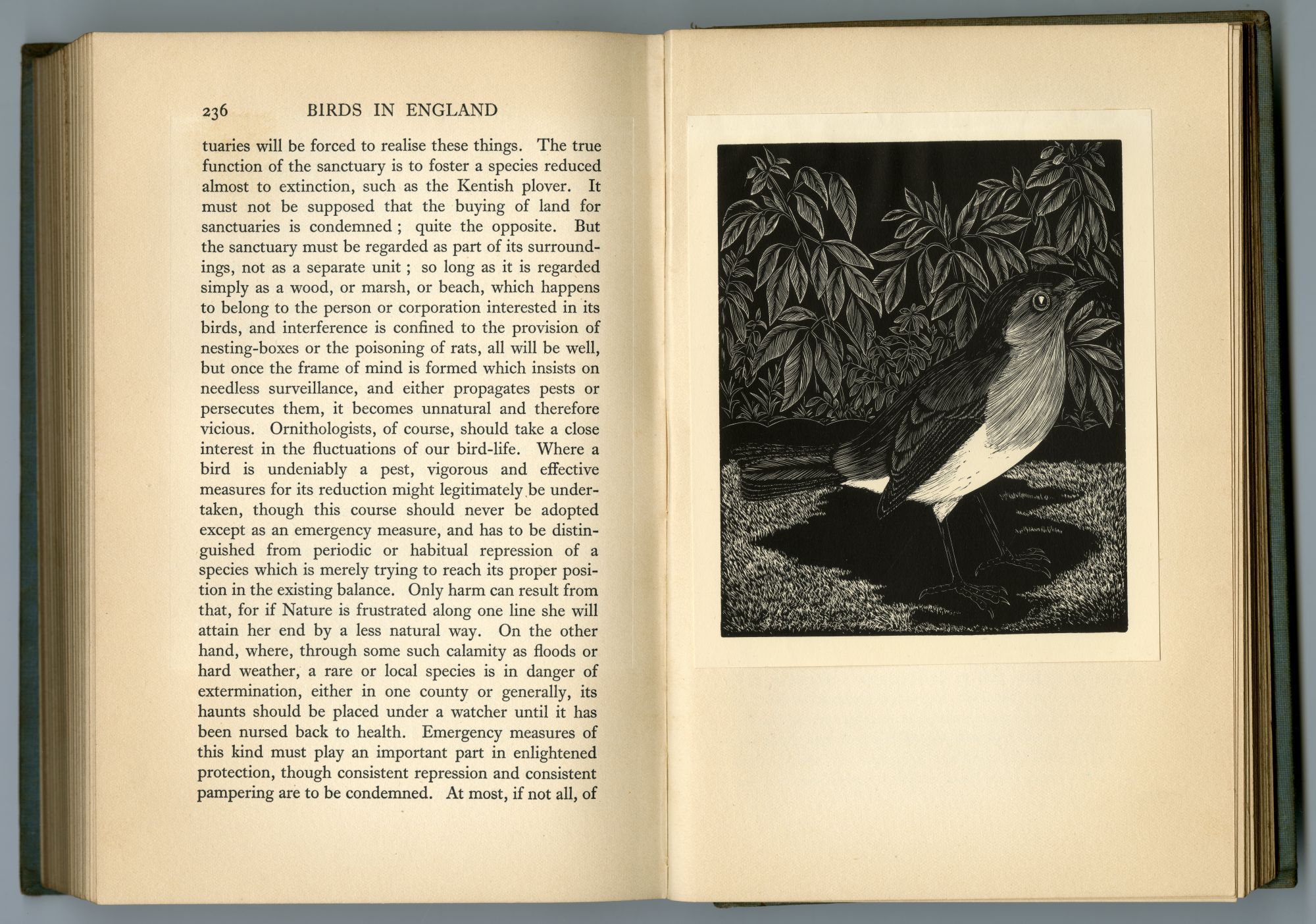 236 BIRDS IN ENGLAND

tuaries will be forced to realise these things. The true function of the sanctuary is to foster a species reduced almost to extinction, such as the Kentish plover. It must not be supposed that the buying of land for sanctuaries is condemned ; quite the opposite. But the sanctuary must be regarded as part of its surroundings, not as a separate unit ; so long as it is regarded simply as a wood, or marsh, or beach, which happens to belong to the person or corporation interested in its birds, and interference is confined to the provision of nesting-boxes or the poisoning of rats, all will be well, but once the frame of mind is formed which insists on needless surveillance, and either propagates pests or persecutes them, it becomes unnatural and therefore vicious. Ornithologists, of course, should take a close interest in the fluctuations of our bird-life. Where a bird is undeniably a pest, vigorous and effective measures for its reduction might legitimately be undertaken, though this course should never be adopted except as an emergency measure, and has to be distinguished from periodic or habitual repression of a species which is merely trying to reach its proper position in the existing balance. Only harm can result from that, for if Nature is frustrated along one line she will attain her end by a less natural way. On the other hand, where, through some such calamity as floods or hard weather, a rare or local species is in danger of extermination, either in one county or generally, its haunts should be placed under a watcher until it has been nursed back to health. Emergency measures of this kind must play an important part in enlightened protection, though consistent repression and consistent pampering are to be condemned. At most, if not all, of